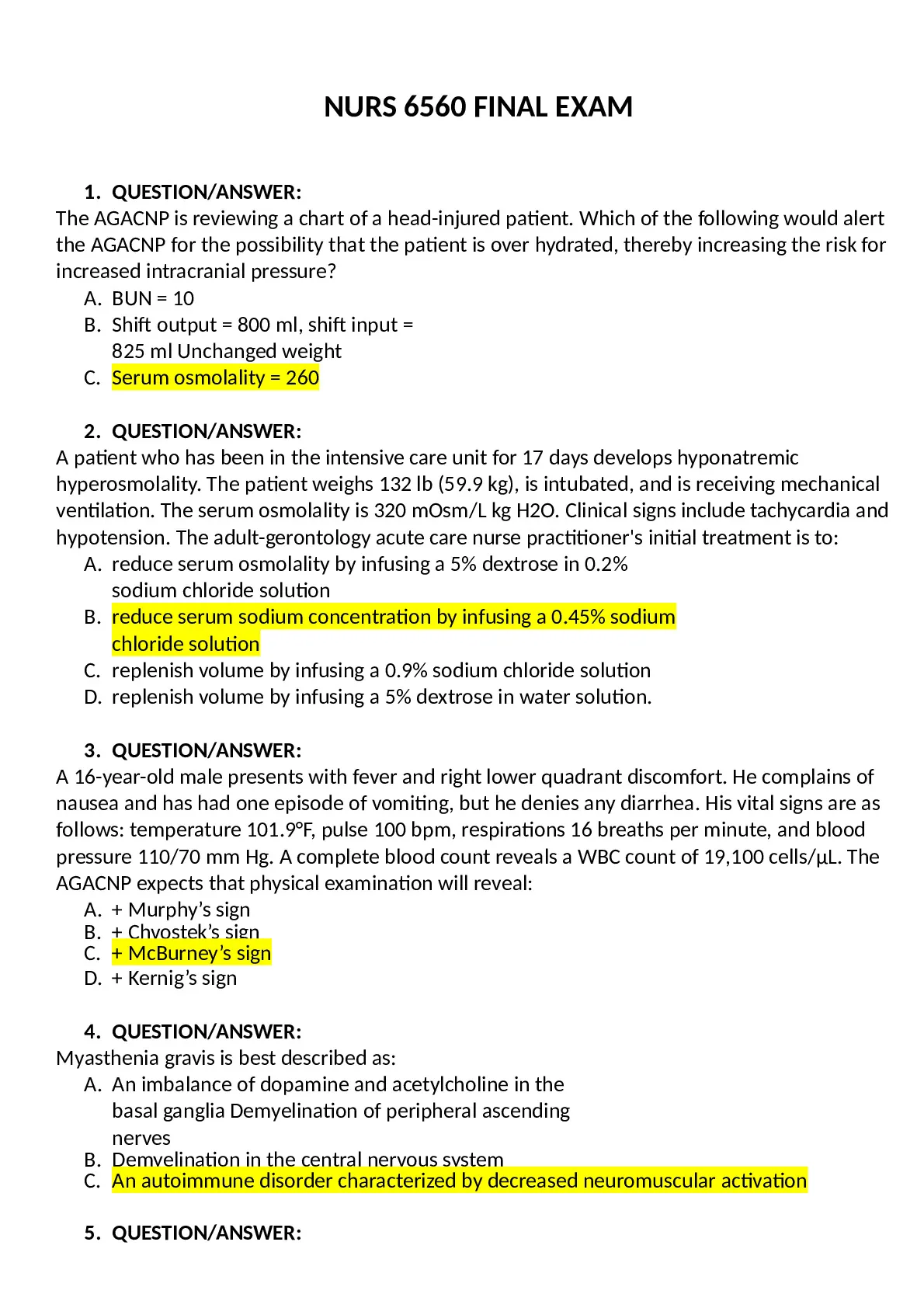 NURS 6560 FINAL EXAM

1. QUESTION/ANSWER:
The AGACNP is reviewing a chart of a head-injured patient. Which of the following would alert the AGACNP for the possibility that the patient is over hydrated, thereby increasing the risk for increased intracranial pressure?
A. BUN = 10
B. Shift output = 800 ml, shift input = 825 ml Unchanged weight
C. Serum osmolality = 260

2. QUESTION/ANSWER:
A patient who has been in the intensive care unit for 17 days develops hyponatremic hyperosmolality. The patient weighs 132 lb (59.9 kg), is intubated, and is receiving mechanical ventilation. The serum osmolality is 320 mOsm/L kg H2O. Clinical signs include tachycardia and hypotension. The adult-gerontology acute care nurse practitioner's initial treatment is to:
A. reduce serum osmolality by infusing a 5% dextrose in 0.2% sodium chloride solution
B. reduce serum sodium concentration by infusing a 0.45% sodium chloride solution
C. replenish volume by infusing a 0.9% sodium chloride solution
D. replenish volume by infusing a 5% dextrose in water solution.

3. QUESTION/ANSWER:
A 16-year-old male presents with fever and right lower quadrant discomfort. He complains of nausea and has had one episode of vomiting, but he denies any diarrhea. His vital signs are as follows: temperature 101.9°F, pulse 100 bpm, respirations 16 breaths per minute, and blood pressure 110/70 mm Hg. A complete blood count reveals a WBC count of 19,100 cells/µL. The AGACNP expects that physical examination will reveal:
A. + Murphy’s sign
B. + Chvostek’s sign
C. + McBurney’s sign
D. + Kernig’s sign

4. QUESTION/ANSWER:
Myasthenia gravis is best described as:
A. An imbalance of dopamine and acetylcholine in the basal ganglia Demyelination of peripheral ascending nerves
B. Demyelination in the central nervous system
C. An autoimmune disorder characterized by decreased neuromuscular activation

5. QUESTION/ANSWER: